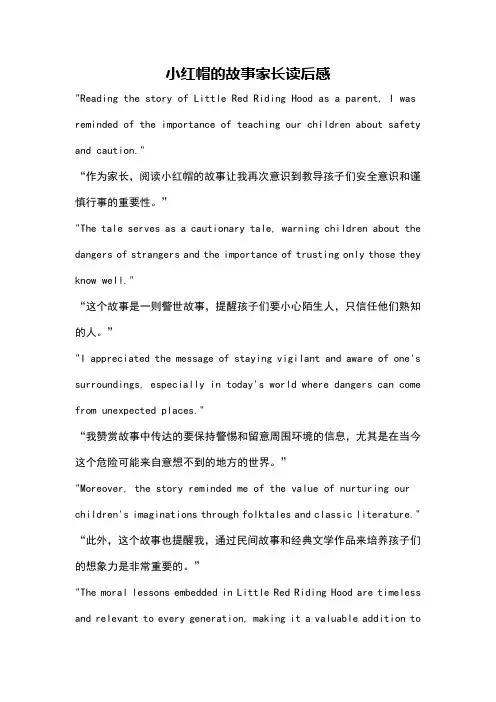 小红帽的故事家长读后感

"Reading the story of Little Red Riding Hood as a parent, I was reminded of the importance of teaching our children about safety and caution."

“作为家长，阅读小红帽的故事让我再次意识到教导孩子们安全意识和谨慎行事的重要性。”

"The tale serves as a cautionary tale, warning children about the dangers of strangers and the importance of trusting only those they know well."

“这个故事是一则警世故事，提醒孩子们要小心陌生人，只信任他们熟知的人。”

"I appreciated the message of staying vigilant and aware of one's surroundings, especially in today's world where dangers can come from unexpected places."

“我赞赏故事中传达的要保持警惕和留意周围环境的信息，尤其是在当今这个危险可能来自意想不到的地方的世界。”

"Moreover, the story reminded me of the value of nurturing our children's imaginations through folktales and classic literature."

“此外，这个故事也提醒我，通过民间故事和经典文学作品来培养孩子们的想象力是非常重要的。”

"The moral lessons embedded in Little Red Riding Hood are timeless and relevant to every generation, making it a valuable addition to